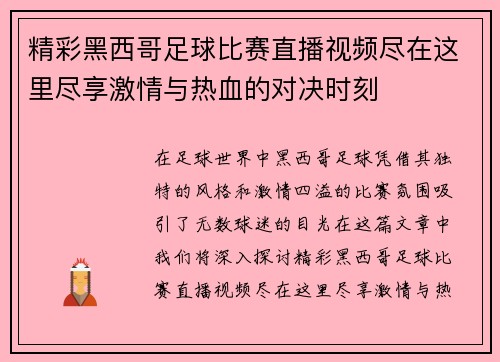 精彩黑西哥足球比赛直播视频尽在这里尽享激情与热血的对决时刻

在足球世界中黑西哥足球凭借其独特的风格和激情四溢的比赛氛围吸引了无数球迷的目光在这篇文章中我们将深入探讨精彩黑西哥足球比赛直播视频尽在这里尽享激情与热